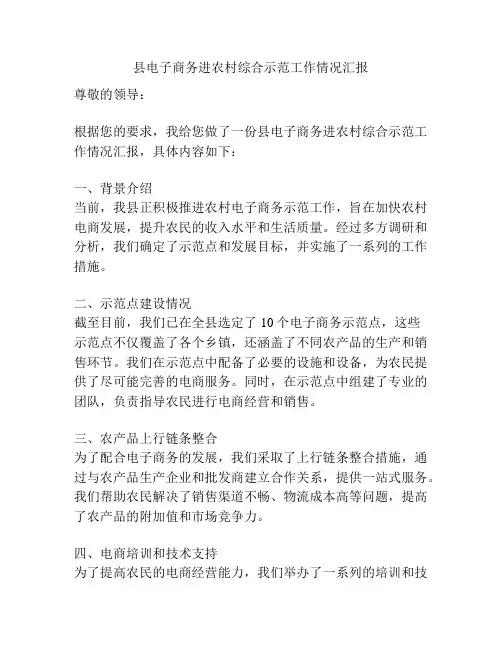 县电子商务进农村综合示范工作情况汇报

尊敬的领导：

根据您的要求，我给您做了一份县电子商务进农村综合示范工作情况汇报，具体内容如下：

一、背景介绍
当前，我县正积极推进农村电子商务示范工作，旨在加快农村电商发展，提升农民的收入水平和生活质量。经过多方调研和分析，我们确定了示范点和发展目标，并实施了一系列的工作措施。

二、示范点建设情况
截至目前，我们已在全县选定了 10 个电子商务示范点，这些示范点不仅覆盖了各个乡镇，还涵盖了不同农产品的生产和销售环节。我们在示范点中配备了必要的设施和设备，为农民提供了尽可能完善的电商服务。同时，在示范点中组建了专业的团队，负责指导农民进行电商经营和销售。

三、农产品上行链条整合
为了配合电子商务的发展，我们采取了上行链条整合措施，通过与农产品生产企业和批发商建立合作关系，提供一站式服务。我们帮助农民解决了销售渠道不畅、物流成本高等问题，提高了农产品的附加值和市场竞争力。

四、电商培训和技术支持
为了提高农民的电商经营能力，我们举办了一系列的培训和技